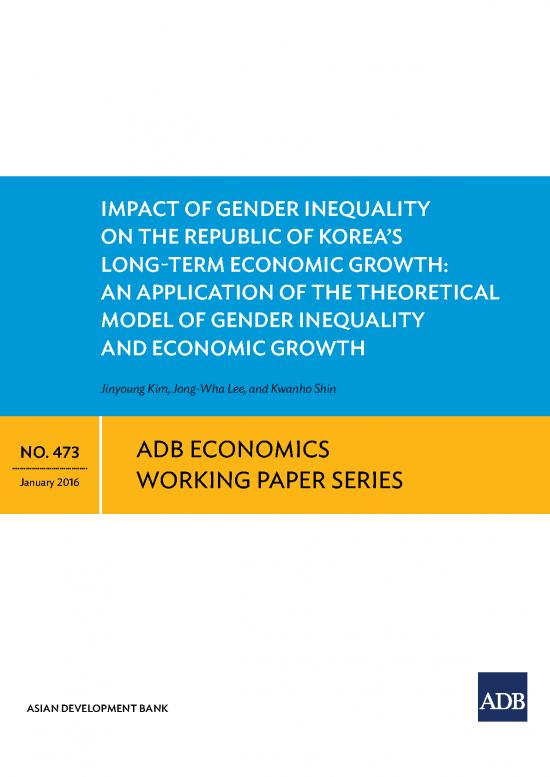 IMPACT OF GENDER INEQUALITY ON THE REPUBLIC OF KOREA'S LONG-TERM ECONOMIC GROWTH: AN APPLICATION OF THE THEORETICAL MODEL OF GENDER INEQUALITY AND ECONOMIC GROWTH

Jinyoung Kim, Jong-Wha Lee, and Kwanho Shin

NO. 473

January 2016

ADB ECONOMICS WORKING PAPER SERIES

ASIAN DEVELOPMENT BANK

ADB